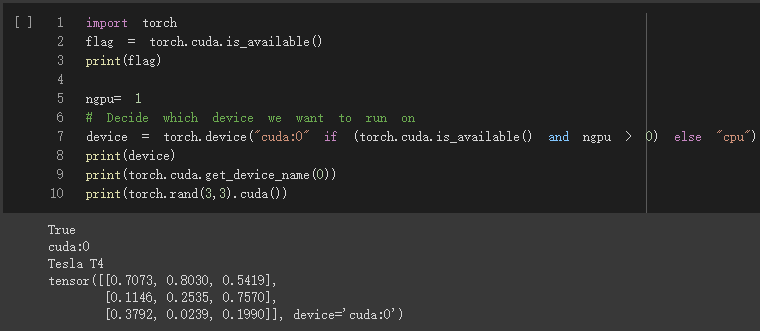 [ ] 1 import torch
2 flag = torch.cuda.is_available()
3 print(flag)
4
5 ngpu= 1
6 # Decide which device we want to run on
7 device = torch.device("cuda:0" if (torch.cuda.is_available() and ngpu > 0) else "cpu")
8 print(device)
9 print(torch.cuda.get_device_name(0))
10 print(torch.rand(3,3).cuda())

True
cuda:0
Tesla T4
tensor([[0.7073, 0.8030, 0.5419],
[0.1146, 0.2535, 0.7570],
[0.3792, 0.0239, 0.1990]], device='cuda:0')